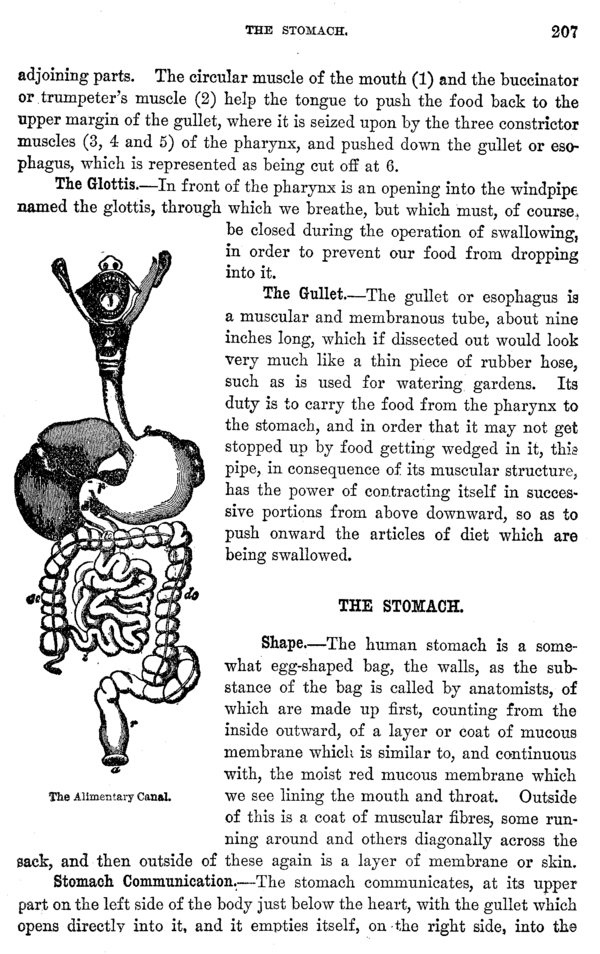 THE STOMACH. 207

adjoining parts. The circular muscle of the mouth (1) and the buccinator or trumpeter's muscle (2) help the tongue to push the food back to the upper margin of the gullet, where it is seized upon by the three constrictor muscles (3, 4 and 5) of the pharynx, and pushed down the gullet or esophagus, which is represented as being cut off at 6.

The Glottis.—In front of the pharynx is an opening into the windpipe named the glottis, through which we breathe, but which must, of course, be closed during the operation of swallowing, in order to prevent our food from dropping into it.

The Gullet.—The gullet or esophagus is a muscular and membranous tube, about nine inches long, which if dissected out would look very much like a thin piece of rubber hose, such as is used for watering gardens. Its duty is to carry the food from the pharynx to the stomach, and in order that it may not get stopped up by food getting wedged in it, this pipe, in consequence of its muscular structure, has the power of contracting itself in successive portions from above downward, so as to push onward the articles of diet which are being swallowed.

ac

do

r

a

The Alimentary Canal.

THE STOMACH.

Shape.—The human stomach is a somewhat egg-shaped bag, the walls, as the substance of the bag is called by anatomists, of which are made up first, counting from the inside outward, of a layer or coat of mucous membrane which is similar to, and continuous with, the moist red mucous membrane which we see lining the mouth and throat. Outside of this is a coat of muscular fibres, some running around and others diagonally across the sack, and then outside of these again is a layer of membrane or skin.

Stomach Communication.—The stomach communicates, at its upper part on the left side of the body just below the heart, with the gullet which opens directly into it, and it empties itself, on the right side, into the